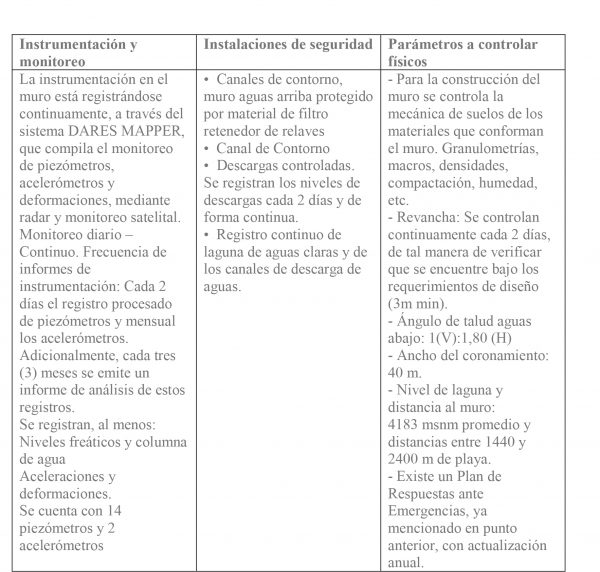 | Instrumentación y monitoreo | Instalaciones de seguridad | Parámetros a controlar físicos |
|---|---|---|
| La instrumentación en el muro está registrándose continuamente, a través del sistema DARES MAPPER, que compila el monitoreo de piezómetros, acelerómetros y deformaciones, mediante radar y monitoreo satelital. Monitoreo diario – Continuo. Frecuencia de informes de instrumentación: Cada 2 días el registro procesado de piezómetros y mensual los acelerómetros. Adicionalmente, cada tres (3) meses se emite un informe de análisis de estos registros. Se registran, al menos: Niveles freáticos y columna de agua Aceleraciones y deformaciones. Se cuenta con 14 piezómetros y 2 acelerómetros | • Canales de contorno, muro aguas arriba protegido por material de filtro retenedor de relaves • Canal de Contorno • Descargas controladas. Se registran los niveles de descargas cada 2 días y de forma continua. • Registro continuo de laguna de aguas claras y de los canales de descarga de aguas. | - Para la construcción del muro se controla la mecánica de suelos de los materiales que conforman el muro. Granulometrías, macros, densidades, compactación, humedad, etc. - Revancha: Se controlan continuamente cada 2 días, de tal manera de verificar que se encuentre bajo los requerimientos de diseño (3m min). - Ángulo de talud aguas abajo: 1(V):1,80 (H) - Ancho del coronamiento: 40 m. - Nivel de laguna y distancia al muro: 4183 msnm promedio y distancias entre 1440 y 2400 m de playa. - Existe un Plan de Respuestas ante Emergencias, ya mencionado en punto anterior, con actualización anual. |